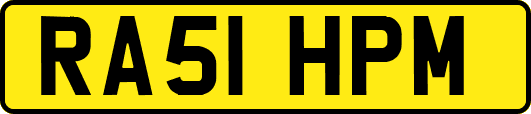 RA51 HPM